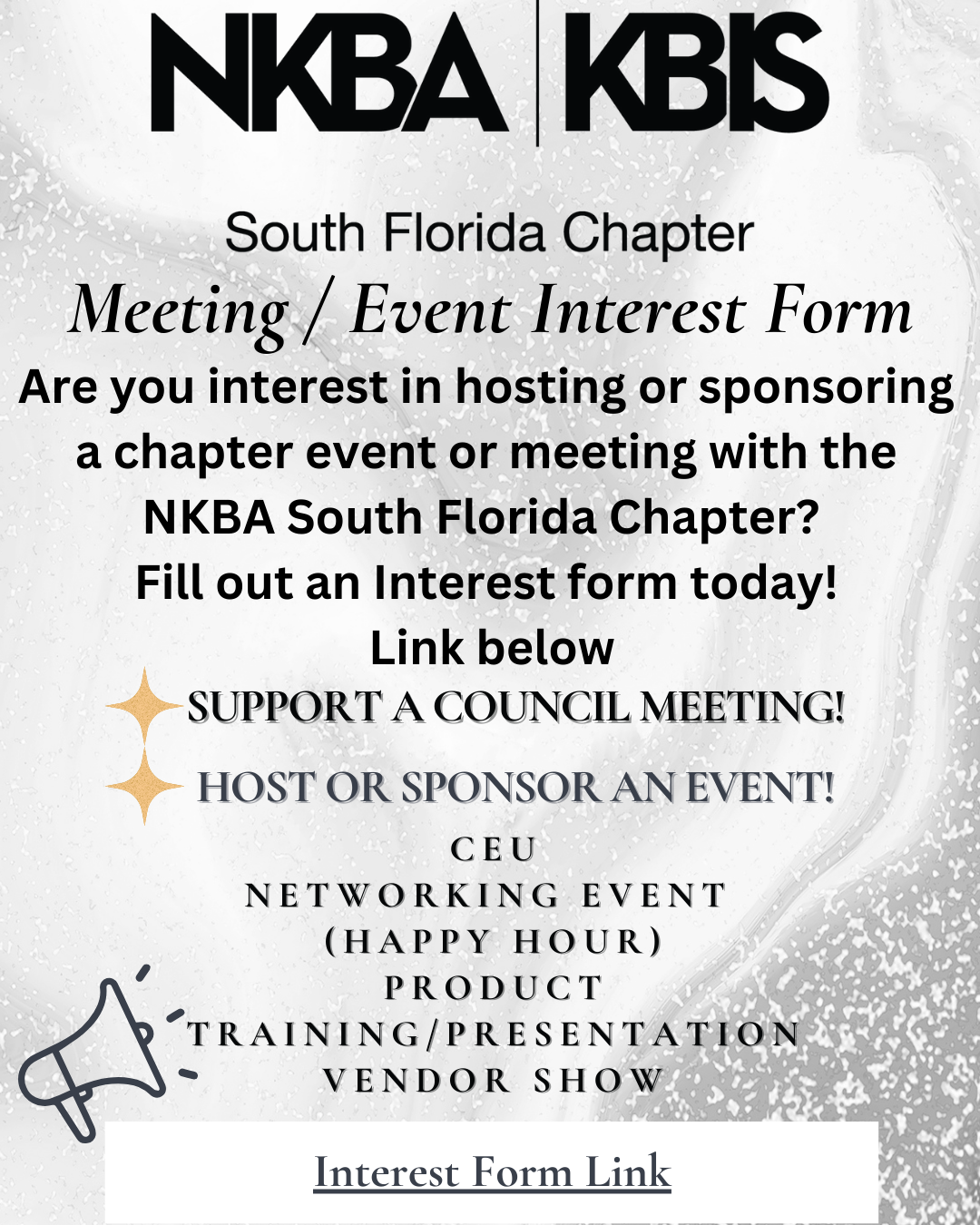 NKBA | KBIS

South Florida Chapter
Meeting / Event Interest Form
Are you interest in hosting or sponsoring a chapter event or meeting with the NKBA South Florida Chapter?
Fill out an Interest form today!
Link below

SUPPORT A COUNCIL MEETING!
HOST OR SPONSOR AN EVENT!

CEU
NETWORKING EVENT
(HAPPY HOUR)
PRODUCT
TRAINING/PRESENTATION
VENDOR SHOW

Interest Form Link